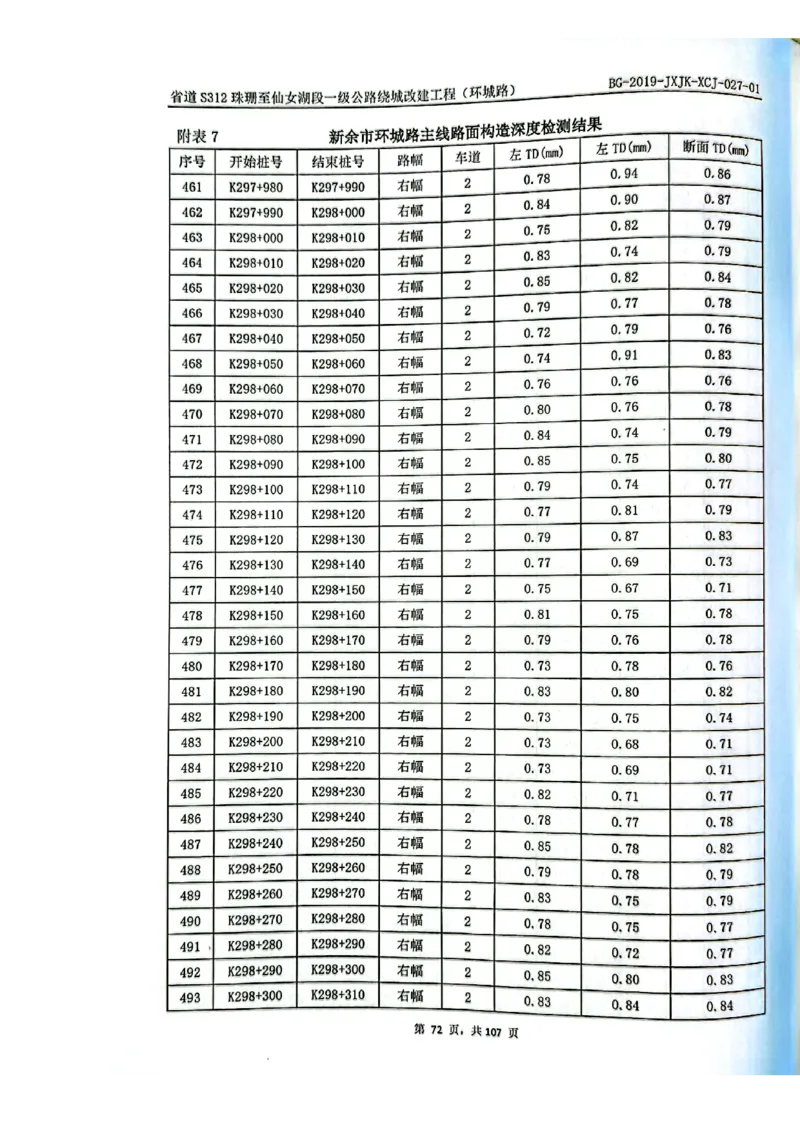 省道 S312 珠珊至仙女湖段一级公路绕城改建工程（环城路）

BG-2019-JXJK-XCJ-027-01

附表 7　　新余市环城路主线路面构造深度检测结果

| 序号 | 开始桩号 | 结束桩号 | 路幅 | 车道 | 左 TD(mm) | 左 TD(mm) | 断面 TD(mm) |
|---|---|---|---|---|---|---|---|
| 461 | K297+980 | K297+990 | 右幅 | 2 | 0.78 | 0.94 | 0.86 |
| 462 | K297+990 | K298+000 | 右幅 | 2 | 0.84 | 0.90 | 0.87 |
| 463 | K298+000 | K298+010 | 右幅 | 2 | 0.75 | 0.82 | 0.79 |
| 464 | K298+010 | K298+020 | 右幅 | 2 | 0.83 | 0.74 | 0.79 |
| 465 | K298+020 | K298+030 | 右幅 | 2 | 0.85 | 0.82 | 0.84 |
| 466 | K298+030 | K298+040 | 右幅 | 2 | 0.79 | 0.77 | 0.78 |
| 467 | K298+040 | K298+050 | 右幅 | 2 | 0.72 | 0.79 | 0.76 |
| 468 | K298+050 | K298+060 | 右幅 | 2 | 0.74 | 0.91 | 0.83 |
| 469 | K298+060 | K298+070 | 右幅 | 2 | 0.76 | 0.76 | 0.76 |
| 470 | K298+070 | K298+080 | 右幅 | 2 | 0.80 | 0.76 | 0.78 |
| 471 | K298+080 | K298+090 | 右幅 | 2 | 0.84 | 0.74 | 0.79 |
| 472 | K298+090 | K298+100 | 右幅 | 2 | 0.85 | 0.75 | 0.80 |
| 473 | K298+100 | K298+110 | 右幅 | 2 | 0.79 | 0.74 | 0.77 |
| 474 | K298+110 | K298+120 | 右幅 | 2 | 0.77 | 0.81 | 0.79 |
| 475 | K298+120 | K298+130 | 右幅 | 2 | 0.79 | 0.87 | 0.83 |
| 476 | K298+130 | K298+140 | 右幅 | 2 | 0.77 | 0.69 | 0.73 |
| 477 | K298+140 | K298+150 | 右幅 | 2 | 0.75 | 0.67 | 0.71 |
| 478 | K298+150 | K298+160 | 右幅 | 2 | 0.81 | 0.75 | 0.78 |
| 479 | K298+160 | K298+170 | 右幅 | 2 | 0.79 | 0.76 | 0.78 |
| 480 | K298+170 | K298+180 | 右幅 | 2 | 0.73 | 0.78 | 0.76 |
| 481 | K298+180 | K298+190 | 右幅 | 2 | 0.83 | 0.80 | 0.82 |
| 482 | K298+190 | K298+200 | 右幅 | 2 | 0.73 | 0.75 | 0.74 |
| 483 | K298+200 | K298+210 | 右幅 | 2 | 0.73 | 0.68 | 0.71 |
| 484 | K298+210 | K298+220 | 右幅 | 2 | 0.73 | 0.69 | 0.71 |
| 485 | K298+220 | K298+230 | 右幅 | 2 | 0.82 | 0.71 | 0.77 |
| 486 | K298+230 | K298+240 | 右幅 | 2 | 0.78 | 0.77 | 0.78 |
| 487 | K298+240 | K298+250 | 右幅 | 2 | 0.85 | 0.78 | 0.82 |
| 488 | K298+250 | K298+260 | 右幅 | 2 | 0.79 | 0.78 | 0.79 |
| 489 | K298+260 | K298+270 | 右幅 | 2 | 0.83 | 0.75 | 0.79 |
| 490 | K298+270 | K298+280 | 右幅 | 2 | 0.78 | 0.75 | 0.77 |
| 491 | K298+280 | K298+290 | 右幅 | 2 | 0.82 | 0.72 | 0.77 |
| 492 | K298+290 | K298+300 | 右幅 | 2 | 0.85 | 0.80 | 0.83 |
| 493 | K298+300 | K298+310 | 右幅 | 2 | 0.83 | 0.84 | 0.84 |

第 72 页，共 107 页